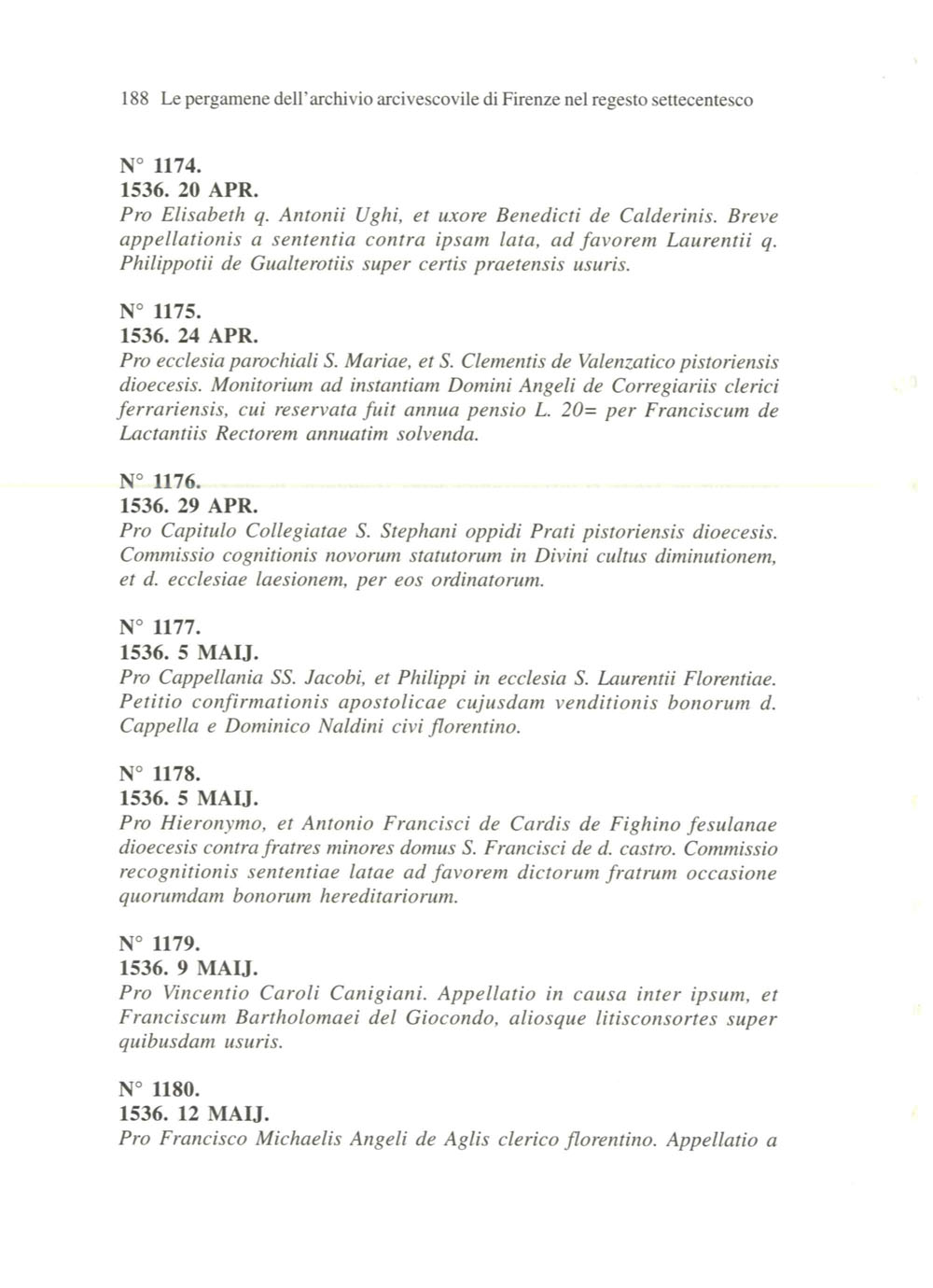 188 Le pergamene dell'archivio arcivescovile di Firenze nel regesto settecentesco

N° 1174.
1536. 20 APR.
Pro Elisabeth q. Antonii Ughi, et uxore Benedicti de Calderinis. Breve appellationis a sententia contra ipsam lata, ad favorem Laurentii q. Philippotii de Gualterotiis super certis praetensis usuris.

N° 1175.
1536. 24 APR.
Pro ecclesia parochiali S. Mariae, et S. Clementis de Valenzatico pistoriensis dioecesis. Monitorium ad instantiam Domini Angeli de Corregiariis clerici ferrariensis, cui reservata fuit annua pensio L. 20= per Franciscum de Lactantiis Rectorem annuatim solvenda.

N° 1176.
1536. 29 APR.
Pro Capitulo Collegiatae S. Stephani oppidi Prati pistoriensis dioecesis. Commissio cognitionis novorum statutorum in Divini cultus diminutionem, et d. ecclesiae laesionem, per eos ordinatorum.

N° 1177.
1536. 5 MAIJ.
Pro Cappellania SS. Jacobi, et Philippi in ecclesia S. Laurentii Florentiae. Petitio confirmationis apostolicae cujusdam venditionis bonorum d. Cappella e Dominico Naldini civi florentino.

N° 1178.
1536. 5 MAIJ.
Pro Hieronymo, et Antonio Francisci de Cardis de Fighino fesulanae dioecesis contra fratres minores domus S. Francisci de d. castro. Commissio recognitionis sententiae latae ad favorem dictorum fratrum occasione quorumdam bonorum hereditariorum.

N° 1179.
1536. 9 MAIJ.
Pro Vincentio Caroli Canigiani. Appellatio in causa inter ipsum, et Franciscum Bartholomaei del Giocondo, aliosque litisconsortes super quibusdam usuris.

N° 1180.
1536. 12 MAIJ.
Pro Francisco Michaelis Angeli de Aglis clerico florentino. Appellatio a